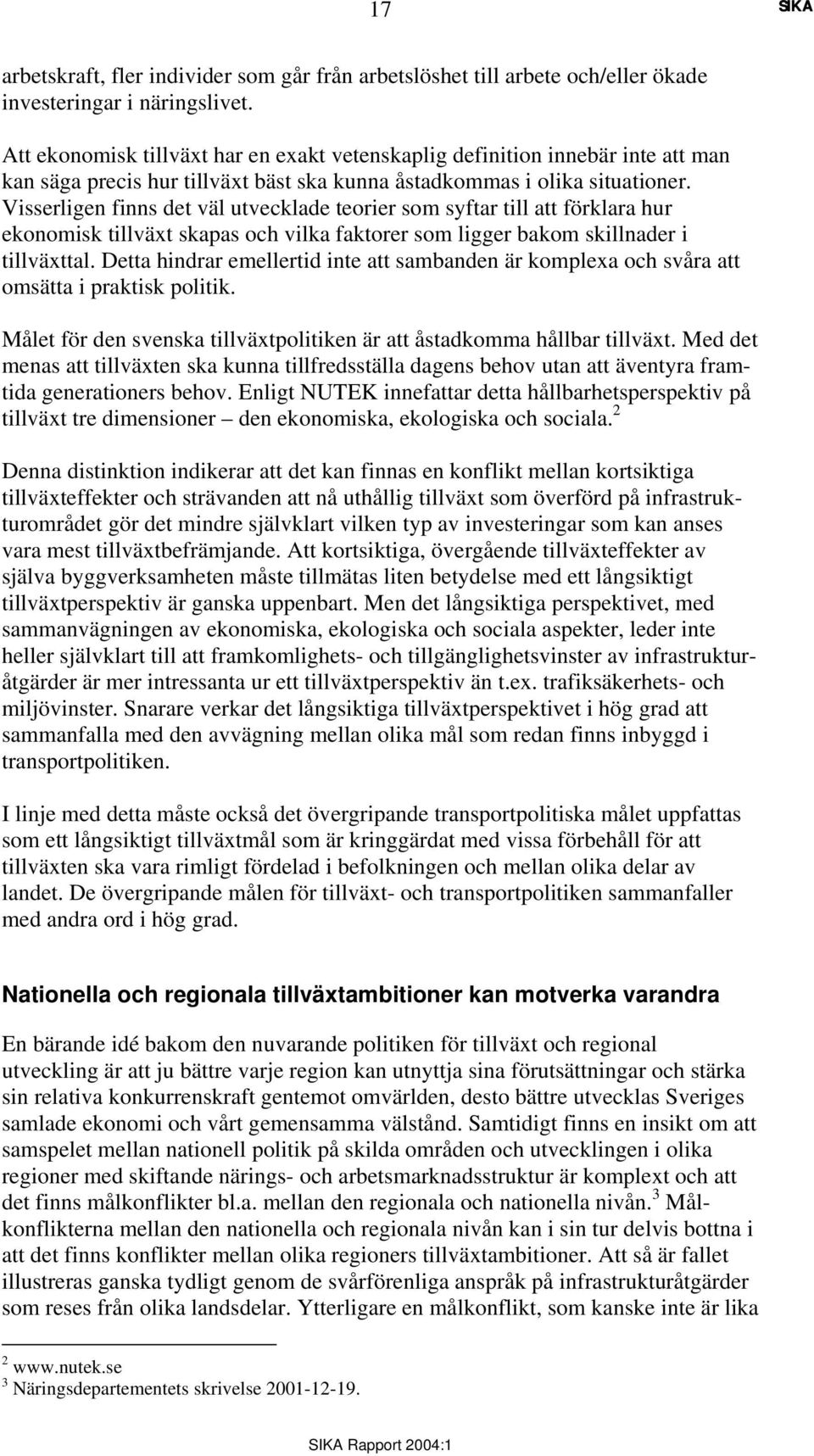 17 SIKA

arbetskraft, fler individer som går från arbetslöshet till arbete och/eller ökade investeringar i näringslivet.

Att ekonomisk tillväxt har en exakt vetenskaplig definition innebär inte att man kan säga precis hur tillväxt bäst ska kunna åstadkommas i olika situationer. Visserligen finns det väl utvecklade teorier som syftar till att förklara hur ekonomisk tillväxt skapas och vilka faktorer som ligger bakom skillnader i tillväxttal. Detta hindrar emellertid inte att sambanden är komplexa och svåra att omsätta i praktisk politik.

Målet för den svenska tillväxtpolitiken är att åstadkomma hållbar tillväxt. Med det menas att tillväxten ska kunna tillfredsställa dagens behov utan att äventyra framtida generationers behov. Enligt NUTEK innefattar detta hållbarhetsperspektiv på tillväxt tre dimensioner – den ekonomiska, ekologiska och sociala.$^2$

Denna distinktion indikerar att det kan finnas en konflikt mellan kortsiktiga tillväxteffekter och strävanden att nå uthållig tillväxt som överförd på infrastrukturområdet gör det mindre självklart vilken typ av investeringar som kan anses vara mest tillväxtbefrämjande. Att kortsiktiga, övergående tillväxteffekter av själva byggverksamheten måste tillmätas liten betydelse med ett långsiktigt tillväxtperspektiv är ganska uppenbart. Men det långsiktiga perspektivet, med sammanvägningen av ekonomiska, ekologiska och sociala aspekter, leder inte heller självklart till att framkomlighets- och tillgänglighetsvinster av infrastrukturåtgärder är mer intressanta ur ett tillväxtperspektiv än t.ex. trafiksäkerhets- och miljövinster. Snarare verkar det långsiktiga tillväxtperspektivet i hög grad att sammanfalla med den avvägning mellan olika mål som redan finns inbyggd i transportpolitiken.

I linje med detta måste också det övergripande transportpolitiska målet uppfattas som ett långsiktigt tillväxtmål som är kringgärdat med vissa förbehåll för att tillväxten ska vara rimligt fördelad i befolkningen och mellan olika delar av landet. De övergripande målen för tillväxt- och transportpolitiken sammanfaller med andra ord i hög grad.

Nationella och regionala tillväxtambitioner kan motverka varandra

En bärande idé bakom den nuvarande politiken för tillväxt och regional utveckling är att ju bättre varje region kan utnyttja sina förutsättningar och stärka sin relativa konkurrenskraft gentemot omvärlden, desto bättre utvecklas Sveriges samlade ekonomi och vårt gemensamma välstånd. Samtidigt finns en insikt om att samspelet mellan nationell politik på skilda områden och utvecklingen i olika regioner med skiftande närings- och arbetsmarknadsstruktur är komplext och att det finns målkonflikter bl.a. mellan den regionala och nationella nivån.$^3$ Målkonflikterna mellan den nationella och regionala nivån kan i sin tur delvis bottna i att det finns konflikter mellan olika regioners tillväxtambitioner. Att så är fallet illustreras ganska tydligt genom de svårförenliga anspråk på infrastrukturåtgärder som reses från olika landsdelar. Ytterligare en målkonflikt, som kanske inte är lika

$^2$ www.nutek.se
$^3$ Näringsdepartementets skrivelse 2001-12-19.

SIKA Rapport 2004:1